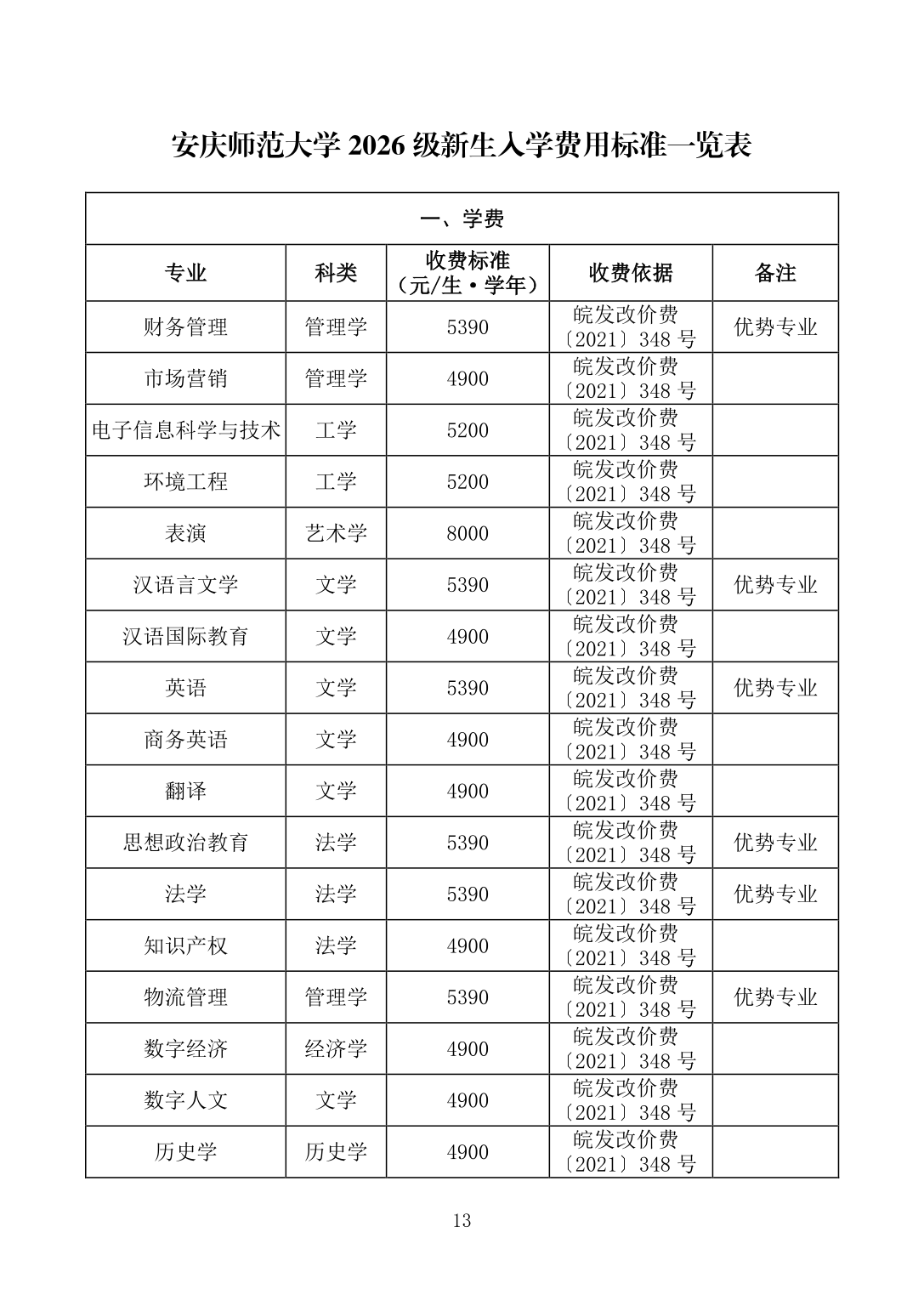 安庆师范大学 2026 级新生入学费用标准一览表

| 一、学费 | | | | |
|---|---|---|---|---|
| 专业 | 科类 | 收费标准（元/生·学年） | 收费依据 | 备注 |
| 财务管理 | 管理学 | 5390 | 皖发改价费〔2021〕348 号 | 优势专业 |
| 市场营销 | 管理学 | 4900 | 皖发改价费〔2021〕348 号 | |
| 电子信息科学与技术 | 工学 | 5200 | 皖发改价费〔2021〕348 号 | |
| 环境工程 | 工学 | 5200 | 皖发改价费〔2021〕348 号 | |
| 表演 | 艺术学 | 8000 | 皖发改价费〔2021〕348 号 | |
| 汉语言文学 | 文学 | 5390 | 皖发改价费〔2021〕348 号 | 优势专业 |
| 汉语国际教育 | 文学 | 4900 | 皖发改价费〔2021〕348 号 | |
| 英语 | 文学 | 5390 | 皖发改价费〔2021〕348 号 | 优势专业 |
| 商务英语 | 文学 | 4900 | 皖发改价费〔2021〕348 号 | |
| 翻译 | 文学 | 4900 | 皖发改价费〔2021〕348 号 | |
| 思想政治教育 | 法学 | 5390 | 皖发改价费〔2021〕348 号 | 优势专业 |
| 法学 | 法学 | 5390 | 皖发改价费〔2021〕348 号 | 优势专业 |
| 知识产权 | 法学 | 4900 | 皖发改价费〔2021〕348 号 | |
| 物流管理 | 管理学 | 5390 | 皖发改价费〔2021〕348 号 | 优势专业 |
| 数字经济 | 经济学 | 4900 | 皖发改价费〔2021〕348 号 | |
| 数字人文 | 文学 | 4900 | 皖发改价费〔2021〕348 号 | |
| 历史学 | 历史学 | 4900 | 皖发改价费〔2021〕348 号 | |

13